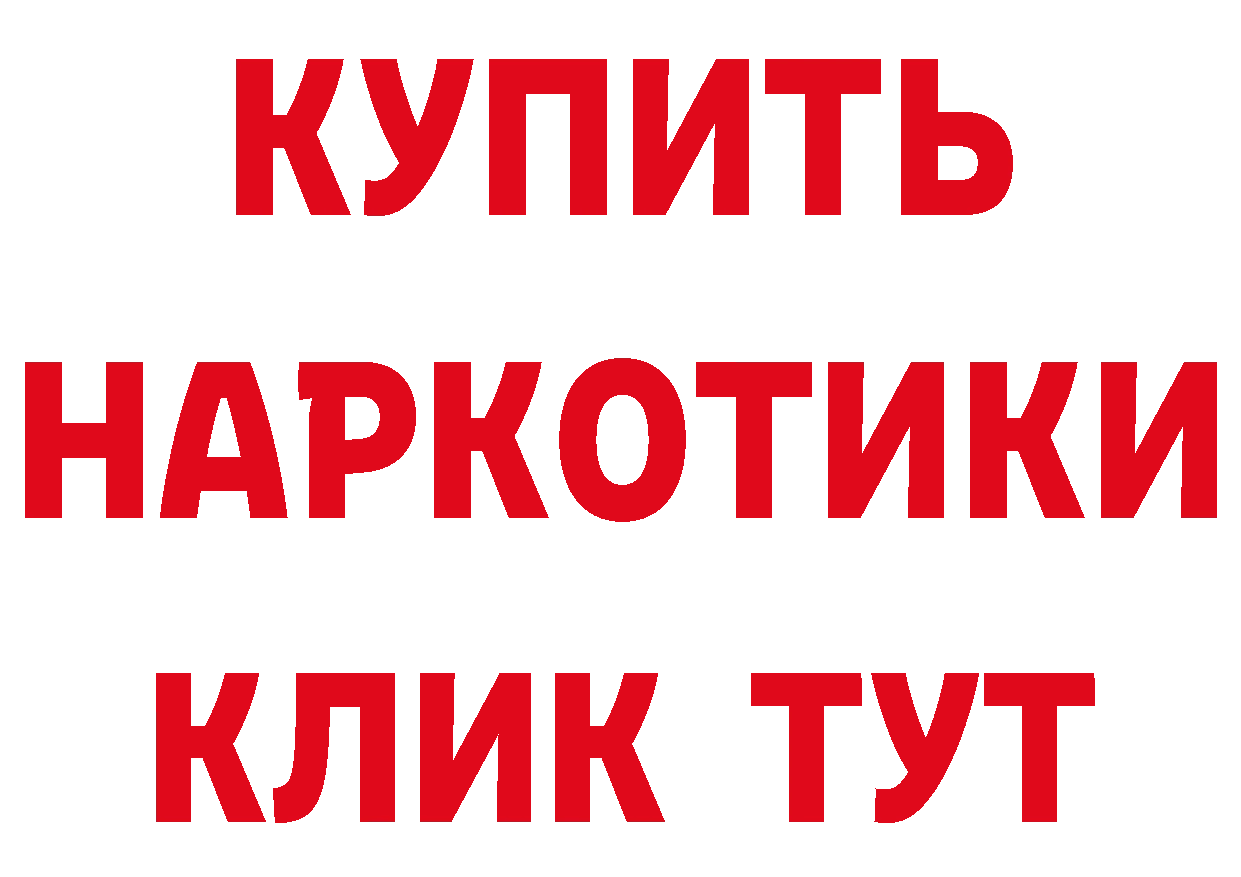 КУПИТЬ
НАРКОТИКИ
КЛИК ТУТ